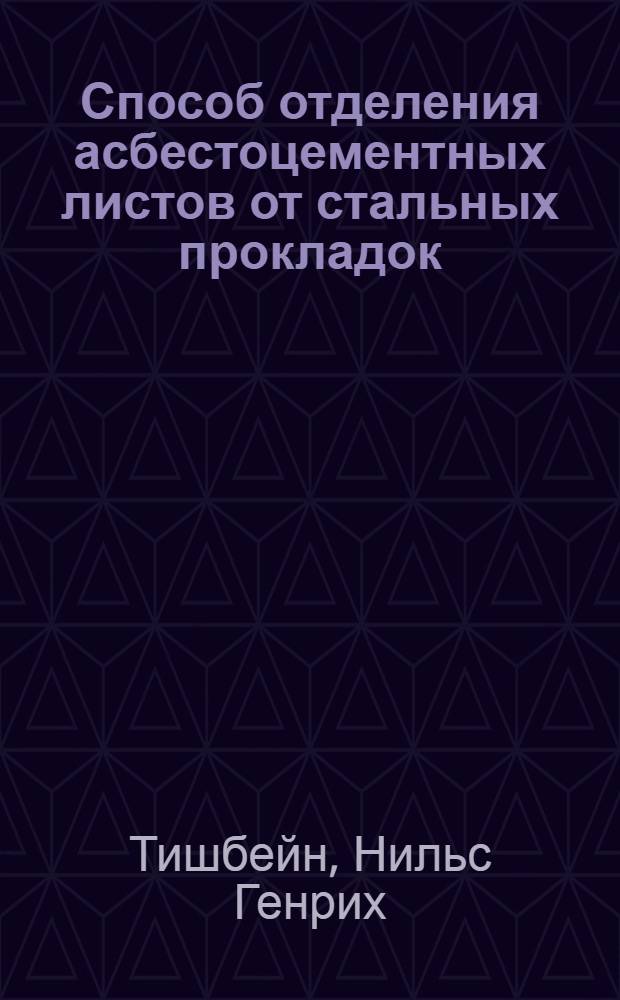 Способ отделения асбестоцементных листов от стальных прокладок

Тишбейн, Нильс Генрих